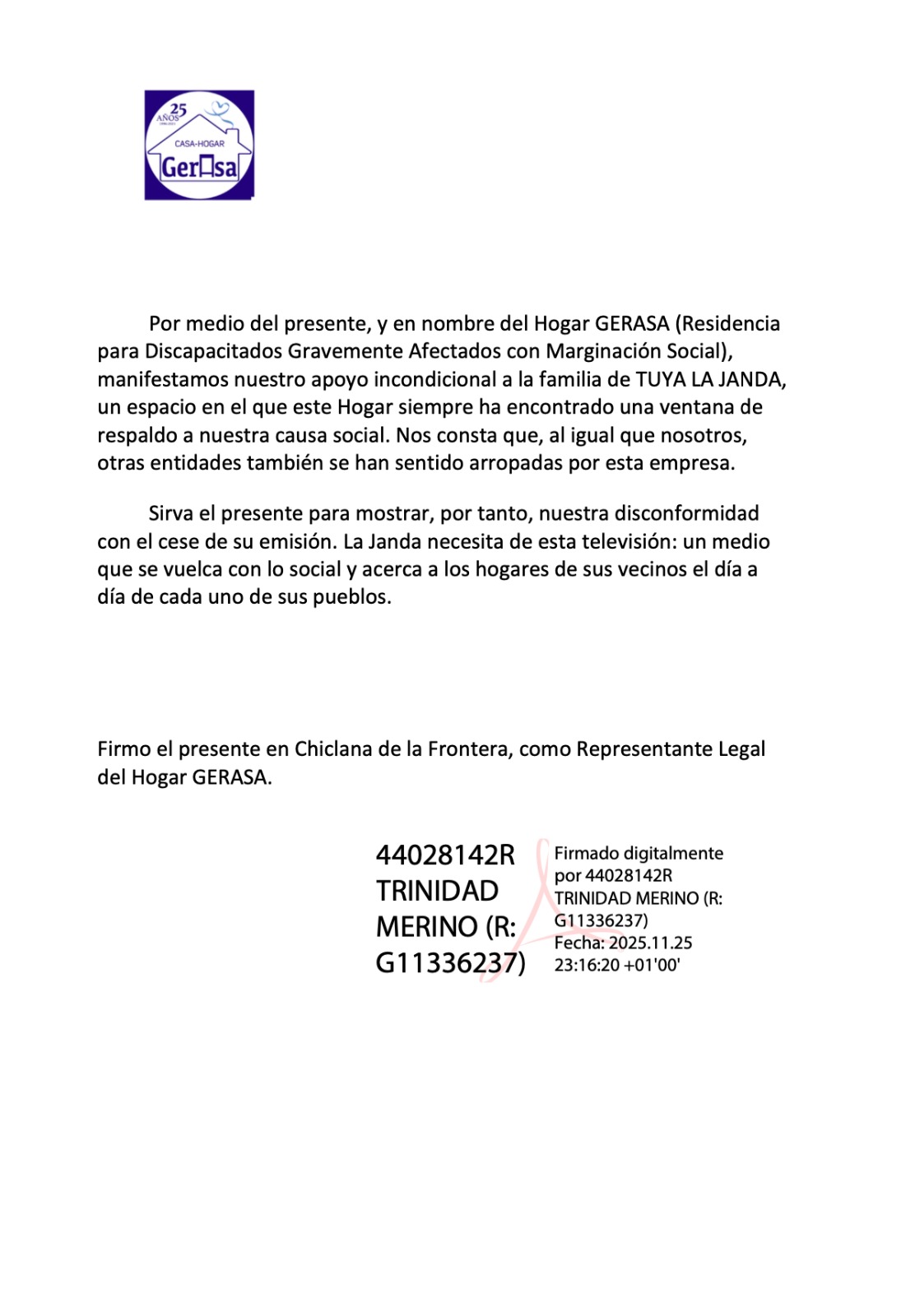 25 AÑOS
CASA-HOGAR
GerAsa

Por medio del presente, y en nombre del Hogar GERASA (Residencia para Discapacitados Gravemente Afectados con Marginación Social), manifestamos nuestro apoyo incondicional a la familia de TUYA LA JANDA, un espacio en el que este Hogar siempre ha encontrado una ventana de respaldo a nuestra causa social. Nos consta que, al igual que nosotros, otras entidades también se han sentido arropadas por esta empresa.

Sirva el presente para mostrar, por tanto, nuestra disconformidad con el cese de su emisión. La Janda necesita de esta televisión: un medio que se vuelca con lo social y acerca a los hogares de sus vecinos el día a día de cada uno de sus pueblos.

Firmo el presente en Chiclana de la Frontera, como Representante Legal del Hogar GERASA.

44028142R TRINIDAD MERINO (R: G11336237)

Firmado digitalmente por 44028142R TRINIDAD MERINO (R: G11336237)
Fecha: 2025.11.25 23:16:20 +01'00'